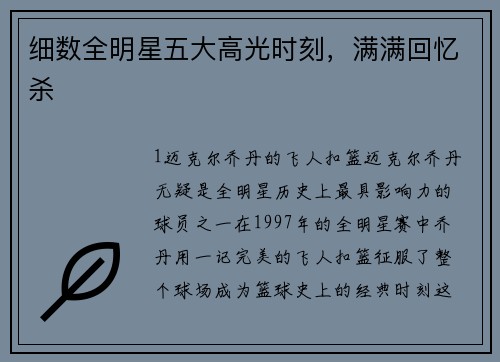 细数全明星五大高光时刻，满满回忆杀

1迈克尔乔丹的飞人扣篮迈克尔乔丹无疑是全明星历史上最具影响力的球员之一在1997年的全明星赛中乔丹用一记完美的飞人扣篮征服了整个球场成为篮球史上的经典时刻这